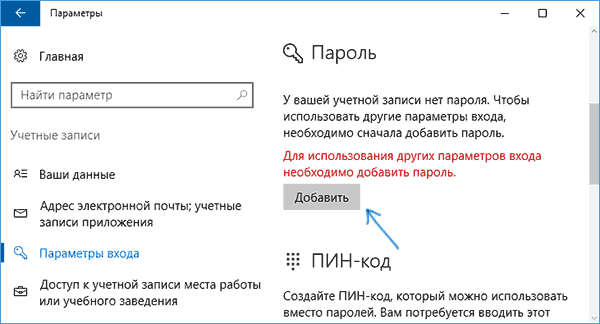 Параметры

Главная

Найти параметр

Учетные записи

Ваши данные

Адрес электронной почты; учетные записи приложения

Параметры входа

Доступ к учетной записи места работы или учебного заведения

Пароль

У вашей учетной записи нет пароля. Чтобы использовать другие параметры входа, необходимо сначала добавить пароль.

Для использования других параметров входа необходимо добавить пароль.

Добавить

ПИН-код

Создайте ПИН-код, который можно использовать вместо паролей. Вам потребуется вводить этот